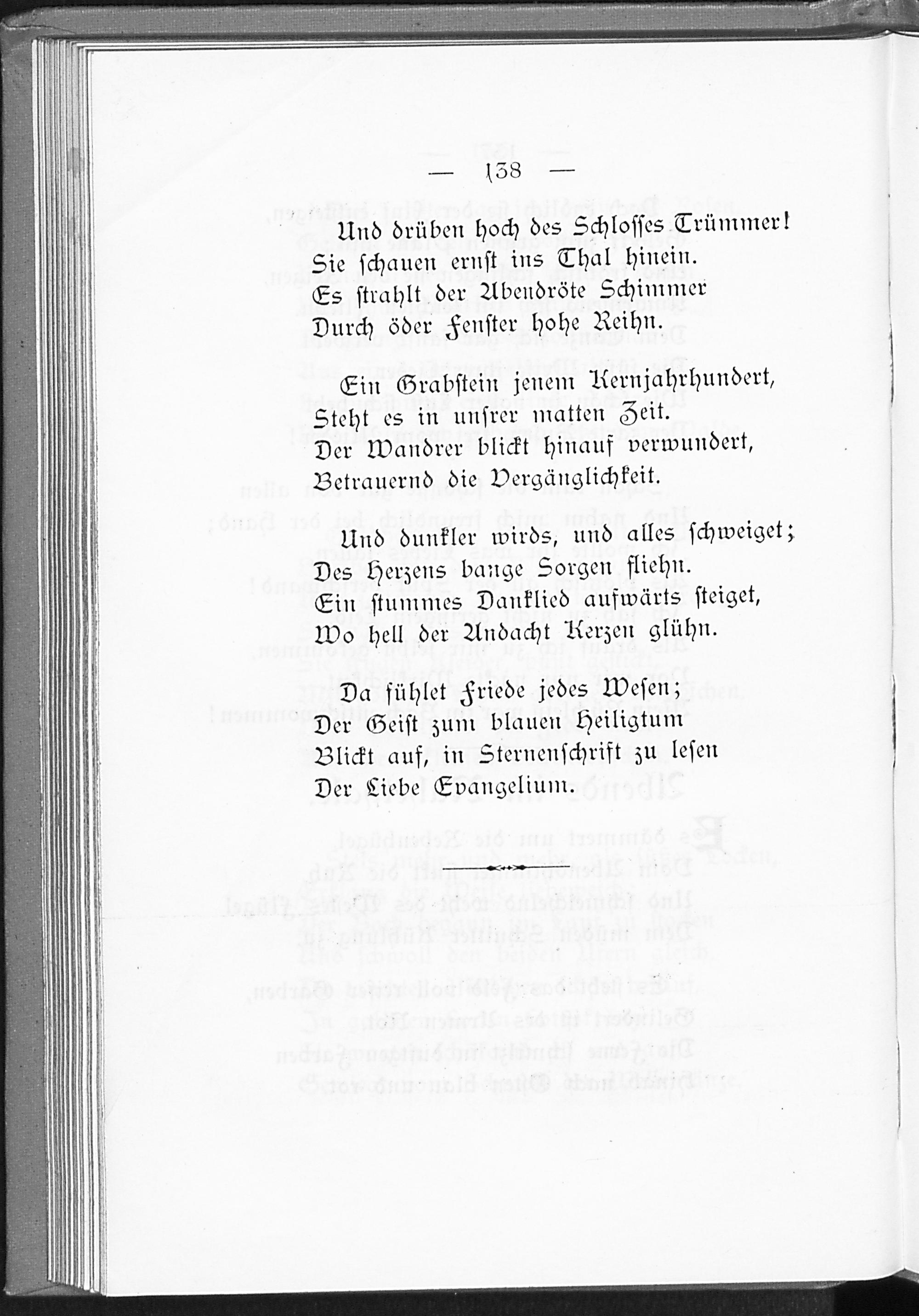 — 138 —

Und drüben hoch des Schlosses Trümmer!
Sie schauen ernst ins Thal hinein.
Es strahlt der Abendröte Schimmer
Durch öder Fenster hohe Reihn.

Ein Grabstein jenem Kernjahrhundert,
Steht es in unsrer matten Zeit.
Der Wandrer blickt hinauf verwundert,
Betrauernd die Vergänglichkeit.

Und dunkler wirds, und alles schweiget;
Des Herzens bange Sorgen fliehn.
Ein stummes Danklied aufwärts steiget,
Wo hell der Andacht Kerzen glühn.

Da fühlet Friede jedes Wesen;
Der Geist zum blauen Heiligtum
Blickt auf, in Sternenschrift zu lesen
Der Liebe Evangelium.